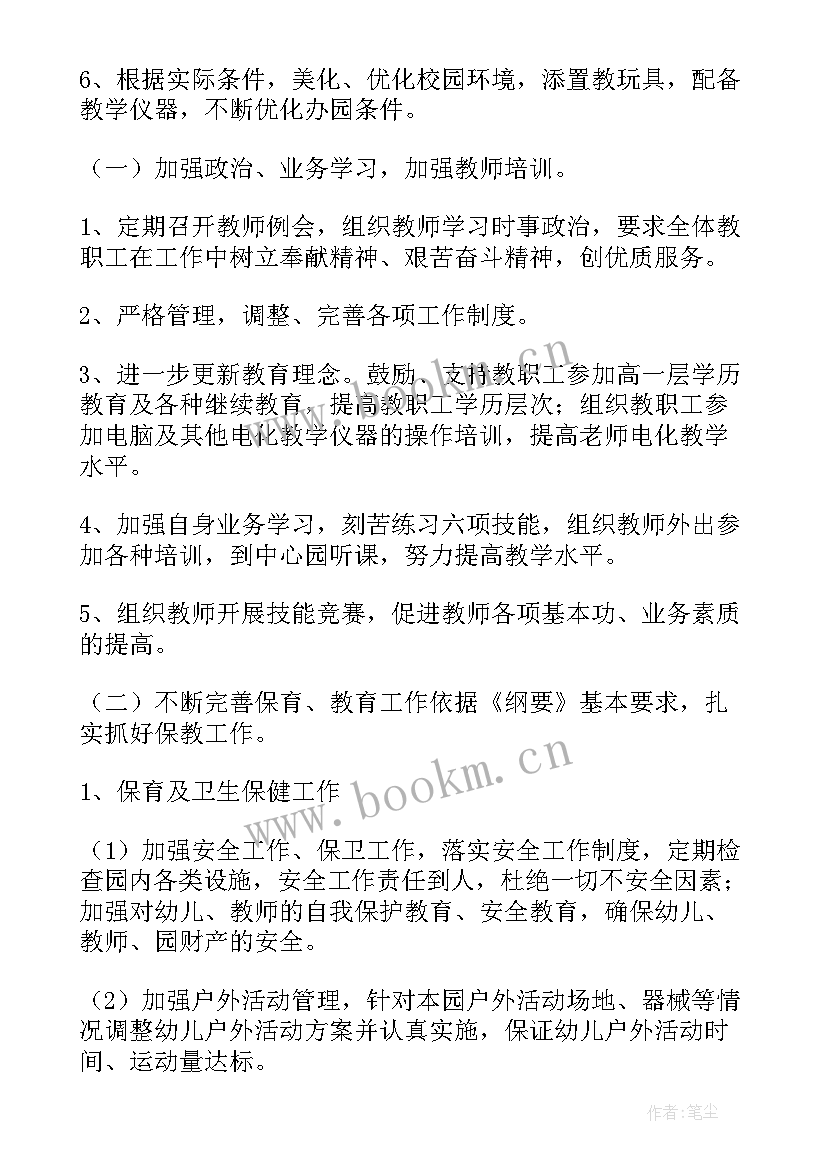 6、根据实际条件，美化、优化校园环境，添置教玩具，配备教学仪器，不断优化办园条件。

（一）加强政治、业务学习，加强教师培训。

1、定期召开教师例会，组织教师学习时事政治，要求全体教职工在工作中树立奉献精神、艰苦奋斗精神，创优质服务。

2、严格管理，调整、完善各项工作制度。

3、进一步更新教育理念。鼓励、支持教职工参加高一层学历教育及各种继续教育，提高教职工学历层次；组织教职工参加电脑及其他电化教学仪器的操作培训，提高老师电化教学水平。

4、加强自身业务学习，刻苦练习六项技能，组织教师外出参加各种培训，到中心园听课，努力提高教学水平。

5、组织教师开展技能竞赛，促进教师各项基本功、业务素质的提高。

（二）不断完善保育、教育工作依据《纲要》基本要求，扎实抓好保教工作。

1、保育及卫生保健工作

（1）加强安全工作、保卫工作，落实安全工作制度，定期检查园内各类设施，安全工作责任到人，杜绝一切不安全因素；加强对幼儿、教师的自我保护教育、安全教育，确保幼儿、教师、园财产的安全。

（2）加强户外活动管理，针对本园户外活动场地、器械等情况调整幼儿户外活动方案并认真实施，保证幼儿户外活动时间、运动量达标。

www.bookm.cn

www.bookm.cn

作者：笔尘